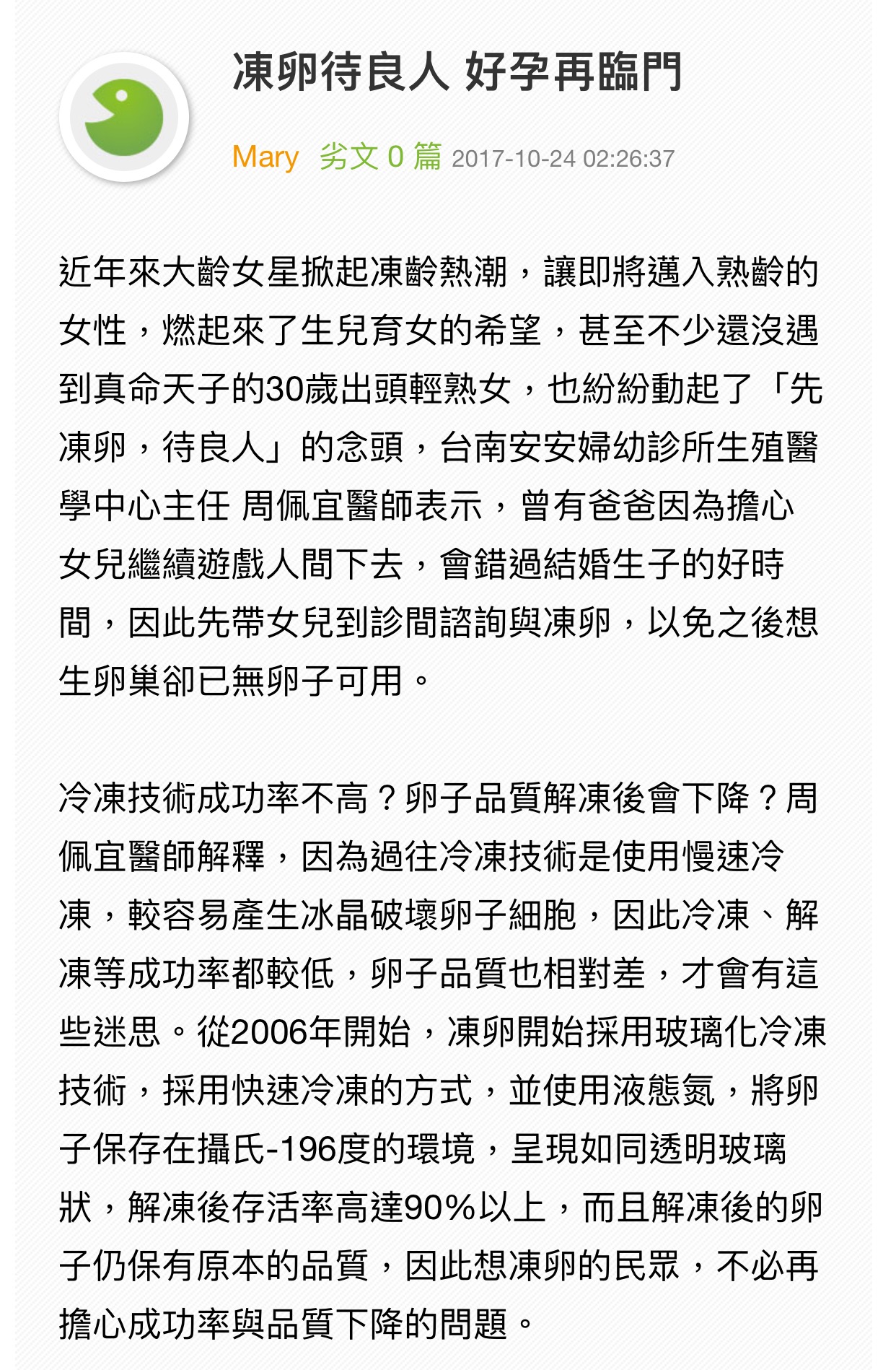 凍卵待良人 好孕再臨門

Mary 劣文 0 篇 2017-10-24 02:26:37

近年來大齡女星掀起凍齡熱潮，讓即將邁入熟齡的女性，燃起來了生兒育女的希望，甚至不少還沒遇到真命天子的30歲出頭輕熟女，也紛紛動起了「先凍卵，待良人」的念頭，台南安安婦幼診所生殖醫學中心主任 周佩宜醫師表示，曾有爸爸因為擔心女兒繼續遊戲人間下去，會錯過結婚生子的好時間，因此先帶女兒到診間諮詢與凍卵，以免之後想生卵巢卻已無卵子可用。

冷凍技術成功率不高？卵子品質解凍後會下降？周佩宜醫師解釋，因為過往冷凍技術是使用慢速冷凍，較容易產生冰晶破壞卵子細胞，因此冷凍、解凍等成功率都較低，卵子品質也相對差，才會有這些迷思。從2006年開始，凍卵開始採用玻璃化冷凍技術，採用快速冷凍的方式，並使用液態氮，將卵子保存在攝氏-196度的環境，呈現如同透明玻璃狀，解凍後存活率高達90%以上，而且解凍後的卵子仍保有原本的品質，因此想凍卵的民眾，不必再擔心成功率與品質下降的問題。